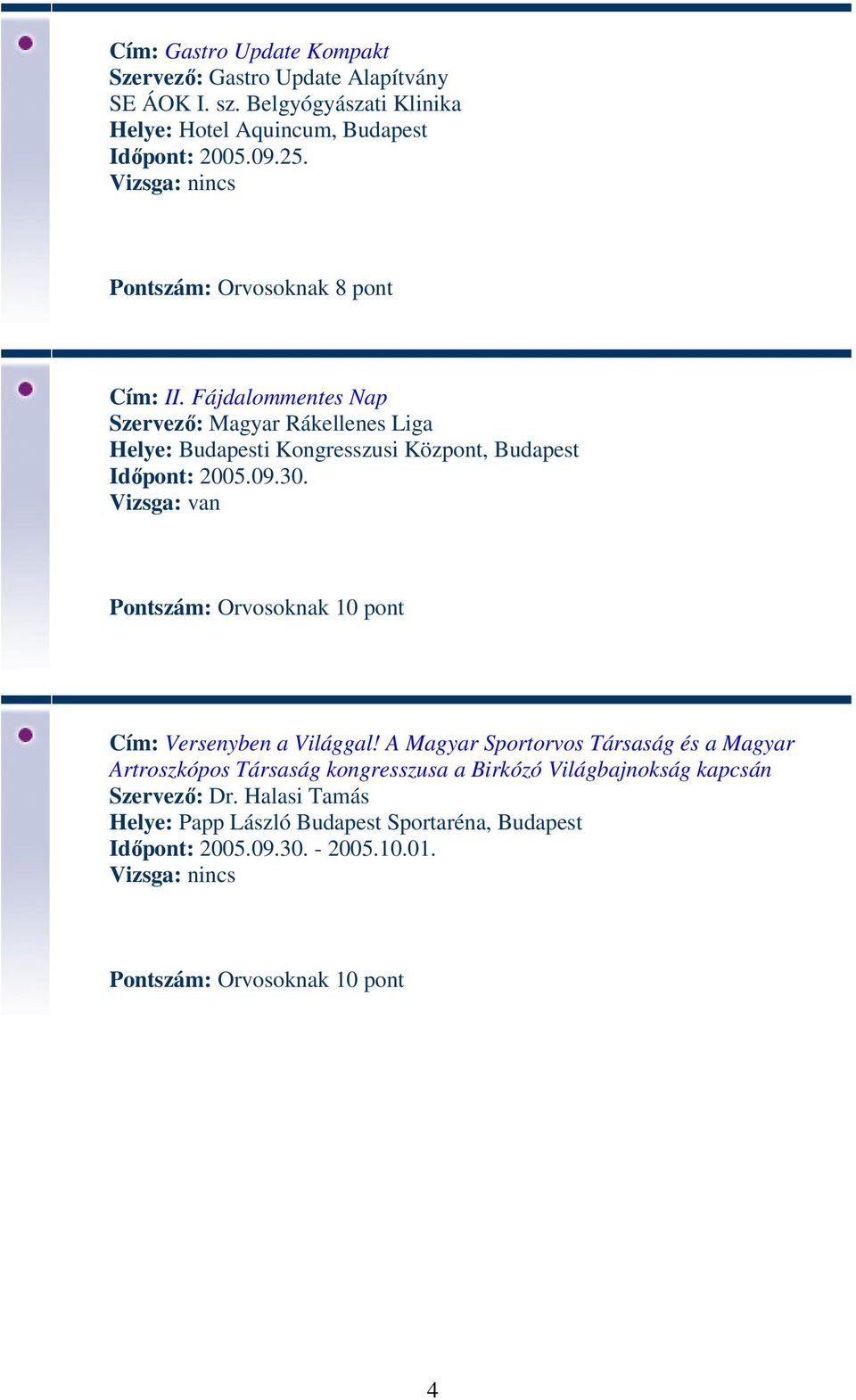 Cím: Gastro Update Kompakt
Szervező: Gastro Update Alapítvány
SE ÁOK I. sz. Belgyógyászati Klinika
Helye: Hotel Aquincum, Budapest
Időpont: 2005.09.25.
Vizsga: nincs

Pontszám: Orvosoknak 8 pont

Cím: II. Fájdalommentes Nap
Szervező: Magyar Rákellenes Liga
Helye: Budapesti Kongresszusi Központ, Budapest
Időpont: 2005.09.30.
Vizsga: van

Pontszám: Orvosoknak 10 pont

Cím: Versenyben a Világgal! A Magyar Sportorvos Társaság és a Magyar Artroszkópos Társaság kongresszusa a Birkózó Világbajnokság kapcsán
Szervező: Dr. Halasi Tamás
Helye: Papp László Budapest Sportaréna, Budapest
Időpont: 2005.09.30. - 2005.10.01.
Vizsga: nincs

Pontszám: Orvosoknak 10 pont

4